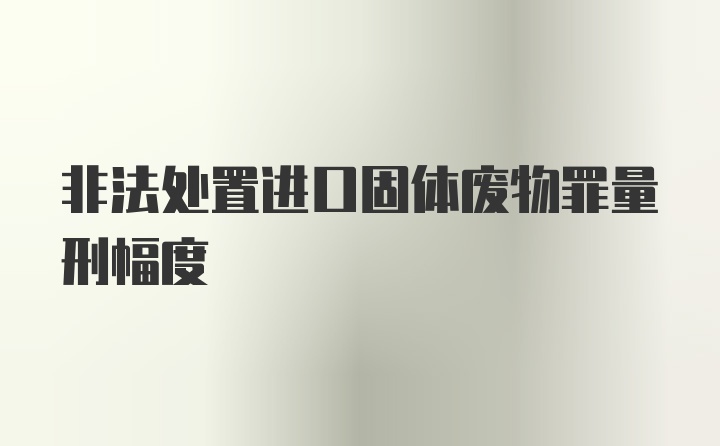 非法处置进口固体废物罪量刑幅度